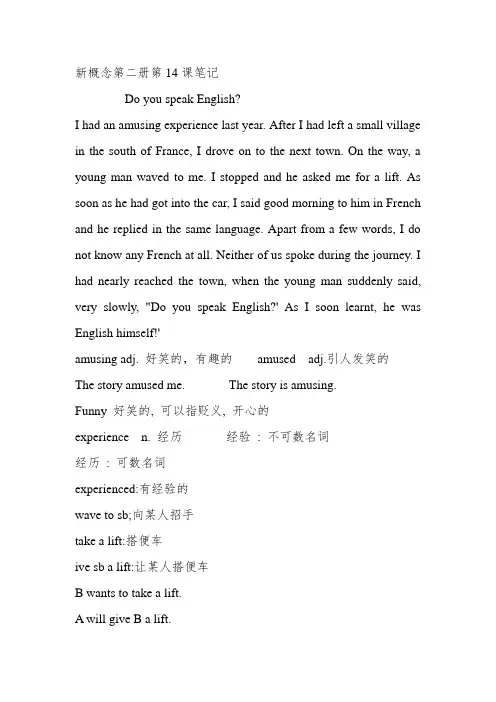 新概念第二册第 14 课笔记

Do you speak English?

I had an amusing experience last year. After I had left a small village in the south of France, I drove on to the next town. On the way, a young man waved to me. I stopped and he asked me for a lift. As soon as he had got into the car, I said good morning to him in French and he replied in the same language. Apart from a few words, I do not know any French at all. Neither of us spoke during the journey. I had nearly reached the town, when the young man suddenly said, very slowly, "Do you speak English?' As I soon learnt, he was English himself!'

amusing adj. 好笑的，有趣的 amused adj.引人发笑的

The story amused me. The story is amusing.

Funny 好笑的, 可以指贬义, 开心的

experience n. 经历 经验 : 不可数名词

经历 : 可数名词

experienced:有经验的

wave to sb;向某人招手

take a lift:搭便车

ive sb a lift:让某人搭便车

B wants to take a lift.

A will give B a lift.